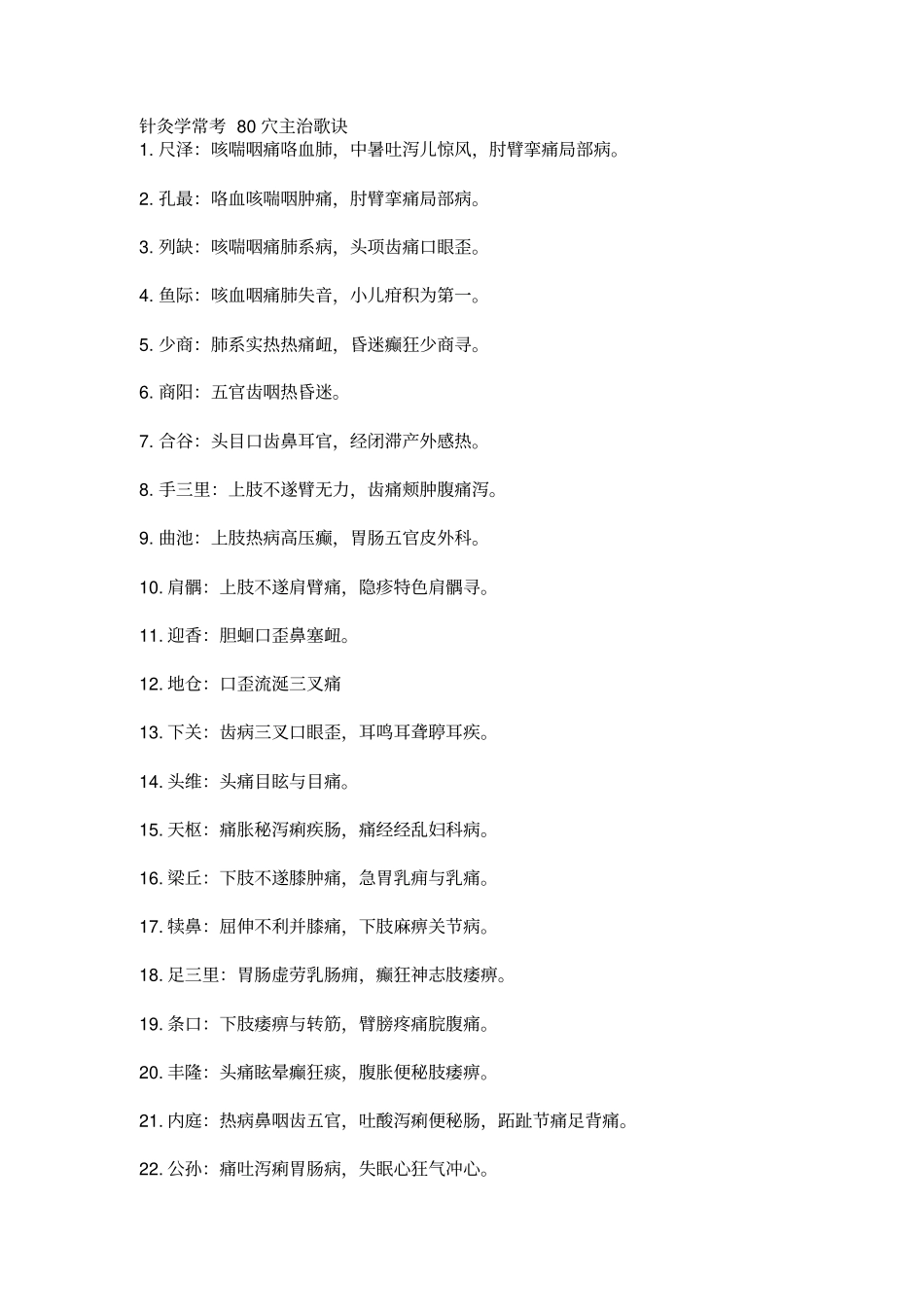 针灸学常考 80 穴主治歌诀
1. 尺泽：咳喘咽痛咯血肺，中暑吐泻儿惊风，肘臂挛痛局部病。

2. 孔最：咯血咳喘咽肿痛，肘臂挛痛局部病。

3. 列缺：咳喘咽痛肺系病，头项齿痛口眼歪。

4. 鱼际：咳血咽痛肺失音，小儿疳积为第一。

5. 少商：肺系实热热痛衄，昏迷癫狂少商寻。

6. 商阳：五官齿咽热昏迷。

7. 合谷：头目口齿鼻耳官，经闭滞产外感热。

8. 手三里：上肢不遂臂无力，齿痛颊肿腹痛泻。

9. 曲池：上肢热病高压癫，胃肠五官皮外科。

10. 肩髃：上肢不遂肩臂痛，隐疹特色肩髃寻。

11. 迎香：胆蛔口歪鼻塞衄。

12. 地仓：口歪流涎三叉痛

13. 下关：齿病三叉口眼歪，耳鸣耳聋聤耳疾。

14. 头维：头痛目眩与目痛。

15. 天枢：痛胀秘泻痢疾肠，痛经经乱妇科病。

16. 梁丘：下肢不遂膝肿痛，急胃乳痈与乳痛。

17. 犊鼻：屈伸不利并膝痛，下肢麻痹关节病。

18. 足三里：胃肠虚劳乳肠痈，癫狂神志肢痿痹。

19. 条口：下肢痿痹与转筋，臂膀疼痛脘腹痛。

20. 丰隆：头痛眩晕癫狂痰，腹胀便秘肢痿痹。

21. 内庭：热病鼻咽齿五官，吐酸泻痢便秘肠，跖趾节痛足背痛。

22. 公孙：痛吐泻痢胃肠病，失眠心狂气冲心。